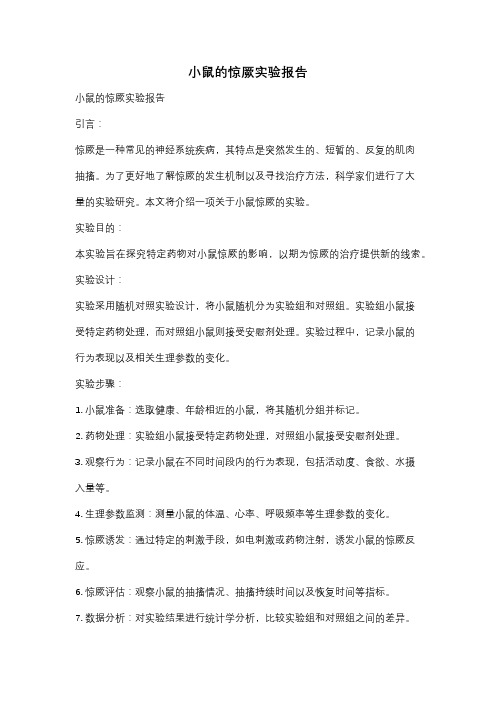 小鼠的惊厥实验报告

小鼠的惊厥实验报告

引言：

惊厥是一种常见的神经系统疾病，其特点是突然发生的、短暂的、反复的肌肉抽搐。为了更好地了解惊厥的发生机制以及寻找治疗方法，科学家们进行了大量的实验研究。本文将介绍一项关于小鼠惊厥的实验。

实验目的：

本实验旨在探究特定药物对小鼠惊厥的影响，以期为惊厥的治疗提供新的线索。

实验设计：

实验采用随机对照实验设计，将小鼠随机分为实验组和对照组。实验组小鼠接受特定药物处理，而对照组小鼠则接受安慰剂处理。实验过程中，记录小鼠的行为表现以及相关生理参数的变化。

实验步骤：

1. 小鼠准备：选取健康、年龄相近的小鼠，将其随机分组并标记。

2. 药物处理：实验组小鼠接受特定药物处理，对照组小鼠接受安慰剂处理。

3. 观察行为：记录小鼠在不同时间段内的行为表现，包括活动度、食欲、水摄入量等。

4. 生理参数监测：测量小鼠的体温、心率、呼吸频率等生理参数的变化。

5. 惊厥诱发：通过特定的刺激手段，如电刺激或药物注射，诱发小鼠的惊厥反应。

6. 惊厥评估：观察小鼠的抽搐情况、抽搐持续时间以及恢复时间等指标。

7. 数据分析：对实验结果进行统计学分析，比较实验组和对照组之间的差异。